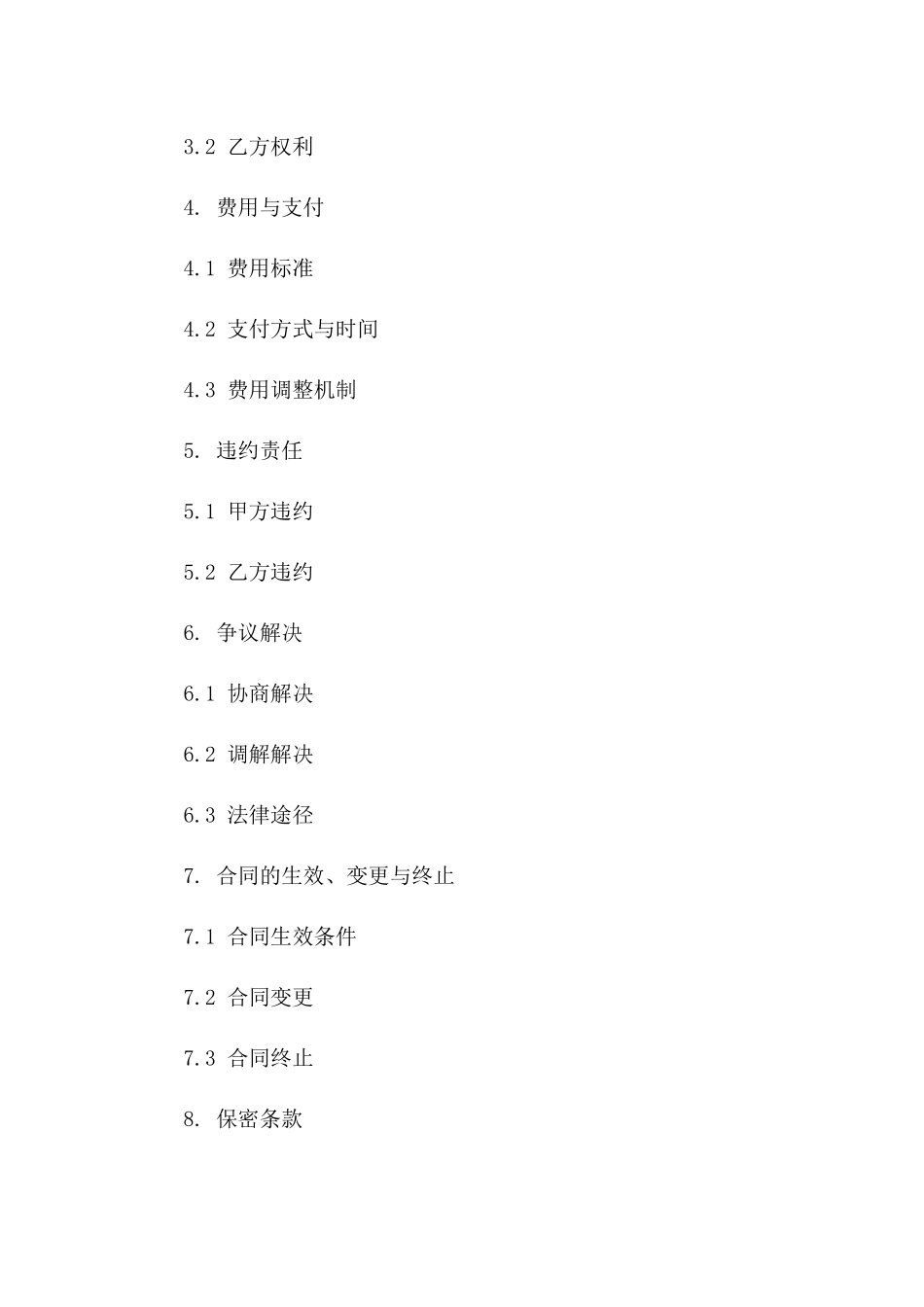 3.2 乙方权利

4. 费用与支付

4.1 费用标准

4.2 支付方式与时间

4.3 费用调整机制

5. 违约责任

5.1 甲方违约

5.2 乙方违约

6. 争议解决

6.1 协商解决

6.2 调解解决

6.3 法律途径

7. 合同的生效、变更与终止

7.1 合同生效条件

7.2 合同变更

7.3 合同终止

8. 保密条款